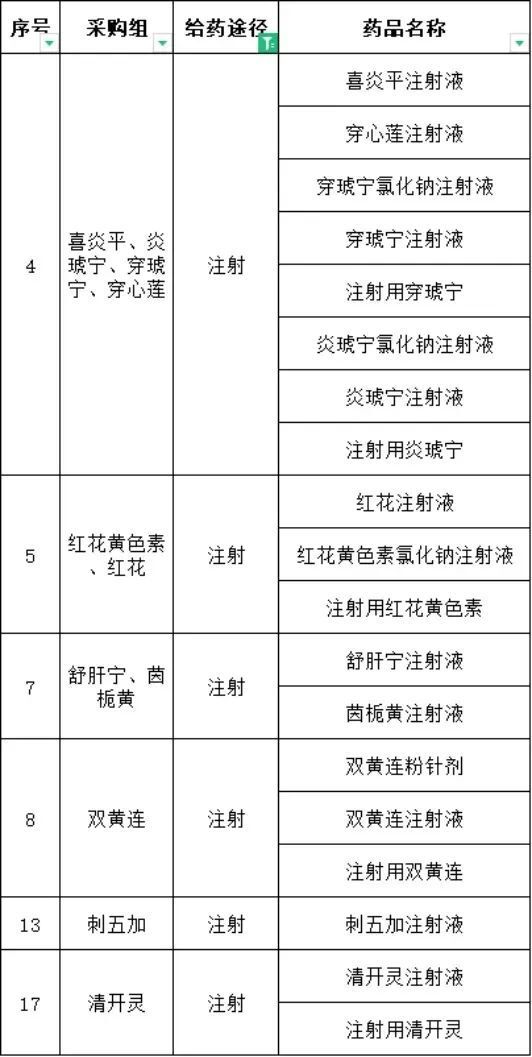 | 序号 | 采购组 | 给药途径 | 药品名称 |
|---|---|---|---|
| 4 | 喜炎平、炎琥宁、穿琥宁、穿心莲 | 注射 | 喜炎平注射液 |
| | | | 穿心莲注射液 |
| | | | 穿琥宁氯化钠注射液 |
| | | | 穿琥宁注射液 |
| | | | 注射用穿琥宁 |
| | | | 炎琥宁氯化钠注射液 |
| | | | 炎琥宁注射液 |
| | | | 注射用炎琥宁 |
| 5 | 红花黄色素、红花 | 注射 | 红花注射液 |
| | | | 红花黄色素氯化钠注射液 |
| | | | 注射用红花黄色素 |
| 7 | 舒肝宁、茵栀黄 | 注射 | 舒肝宁注射液 |
| | | | 茵栀黄注射液 |
| 8 | 双黄连 | 注射 | 双黄连粉针剂 |
| | | | 双黄连注射液 |
| | | | 注射用双黄连 |
| 13 | 刺五加 | 注射 | 刺五加注射液 |
| 17 | 清开灵 | 注射 | 清开灵注射液 |
| | | | 注射用清开灵 |